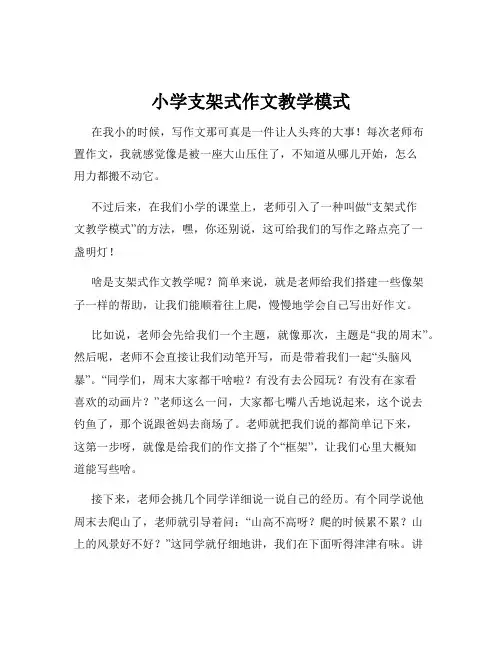 小学支架式作文教学模式

在我小的时候，写作文那可真是一件让人头疼的大事！每次老师布置作文，我就感觉像是被一座大山压住了，不知道从哪儿开始，怎么用力都搬不动它。

不过后来，在我们小学的课堂上，老师引入了一种叫做“支架式作文教学模式”的方法，嘿，你还别说，这可给我们的写作之路点亮了一盏明灯！

啥是支架式作文教学呢？简单来说，就是老师给我们搭建一些像架子一样的帮助，让我们能顺着往上爬，慢慢地学会自己写出好作文。

比如说，老师会先给我们一个主题，就像那次，主题是“我的周末”。然后呢，老师不会直接让我们动笔开写，而是带着我们一起“头脑风暴”。“同学们，周末大家都干啥啦？有没有去公园玩？有没有在家看喜欢的动画片？”老师这么一问，大家都七嘴八舌地说起来，这个说去钓鱼了，那个说跟爸妈去商场了。老师就把我们说的都简单记下来，这第一步呀，就像是给我们的作文搭了个“框架”，让我们心里大概知道能写些啥。

接下来，老师会挑几个同学详细说一说自己的经历。有个同学说他周末去爬山了，老师就引导着问：“山高不高呀？爬的时候累不累？山上的风景好不好？”这同学就仔细地讲，我们在下面听得津津有味。讲